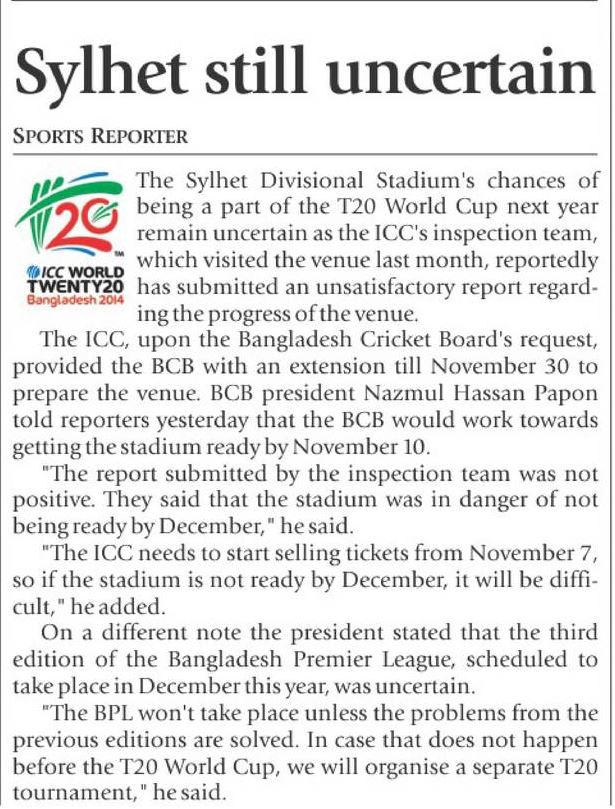 Sylhet still uncertain

SPORTS REPORTER

20
ICC WORLD TWENTY20 Bangladesh 2014

The Sylhet Divisional Stadium's chances of being a part of the T20 World Cup next year remain uncertain as the ICC's inspection team, which visited the venue last month, reportedly has submitted an unsatisfactory report regarding the progress of the venue.

The ICC, upon the Bangladesh Cricket Board's request, provided the BCB with an extension till November 30 to prepare the venue. BCB president Nazmul Hassan Papon told reporters yesterday that the BCB would work towards getting the stadium ready by November 10.

"The report submitted by the inspection team was not positive. They said that the stadium was in danger of not being ready by December," he said.

"The ICC needs to start selling tickets from November 7, so if the stadium is not ready by December, it will be difficult," he added.

On a different note the president stated that the third edition of the Bangladesh Premier League, scheduled to take place in December this year, was uncertain.

"The BPL won't take place unless the problems from the previous editions are solved. In case that does not happen before the T20 World Cup, we will organise a separate T20 tournament," he said.